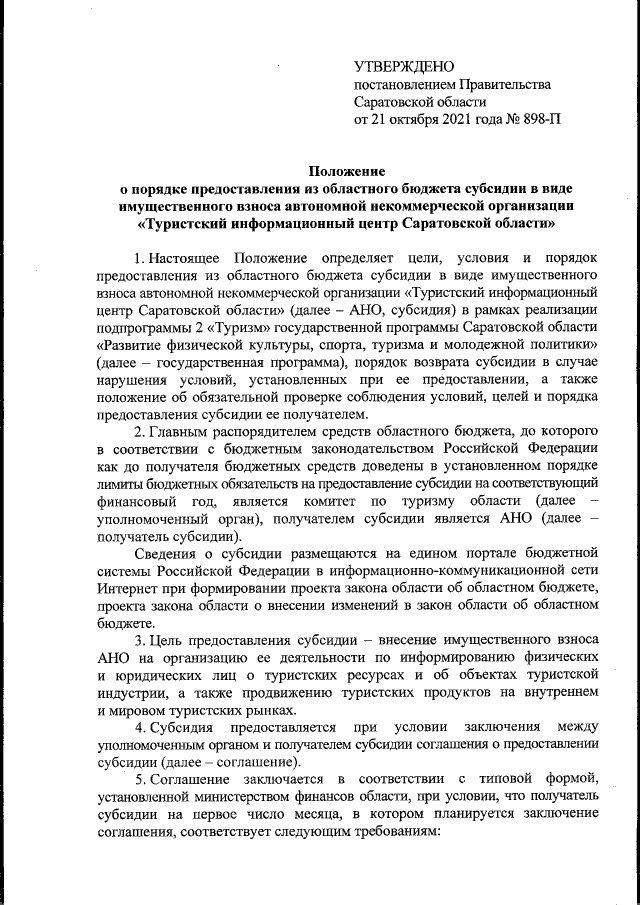 УТВЕРЖДЕНО
постановлением Правительства
Саратовской области
от 21 октября 2021 года № 898-П

Положение
о порядке предоставления из областного бюджета субсидии в виде имущественного взноса автономной некоммерческой организации «Туристский информационный центр Саратовской области»

1. Настоящее Положение определяет цели, условия и порядок предоставления из областного бюджета субсидии в виде имущественного взноса автономной некоммерческой организации «Туристский информационный центр Саратовской области» (далее – АНО, субсидия) в рамках реализации подпрограммы 2 «Туризм» государственной программы Саратовской области «Развитие физической культуры, спорта, туризма и молодежной политики» (далее – государственная программа), порядок возврата субсидии в случае нарушения условий, установленных при ее предоставлении, а также положение об обязательной проверке соблюдения условий, целей и порядка предоставления субсидии ее получателем.

2. Главным распорядителем средств областного бюджета, до которого в соответствии с бюджетным законодательством Российской Федерации как до получателя бюджетных средств доведены в установленном порядке лимиты бюджетных обязательств на предоставление субсидии на соответствующий финансовый год, является комитет по туризму области (далее – уполномоченный орган), получателем субсидии является АНО (далее – получатель субсидии).

Сведения о субсидии размещаются на едином портале бюджетной системы Российской Федерации в информационно-коммуникационной сети Интернет при формировании проекта закона области об областном бюджете, проекта закона области о внесении изменений в закон области об областном бюджете.

3. Цель предоставления субсидии – внесение имущественного взноса АНО на организацию ее деятельности по информированию физических и юридических лиц о туристских ресурсах и об объектах туристской индустрии, а также продвижению туристских продуктов на внутреннем и мировом туристских рынках.

4. Субсидия предоставляется при условии заключения между уполномоченным органом и получателем субсидии соглашения о предоставлении субсидии (далее – соглашение).

5. Соглашение заключается в соответствии с типовой формой, установленной министерством финансов области, при условии, что получатель субсидии на первое число месяца, в котором планируется заключение соглашения, соответствует следующим требованиям: